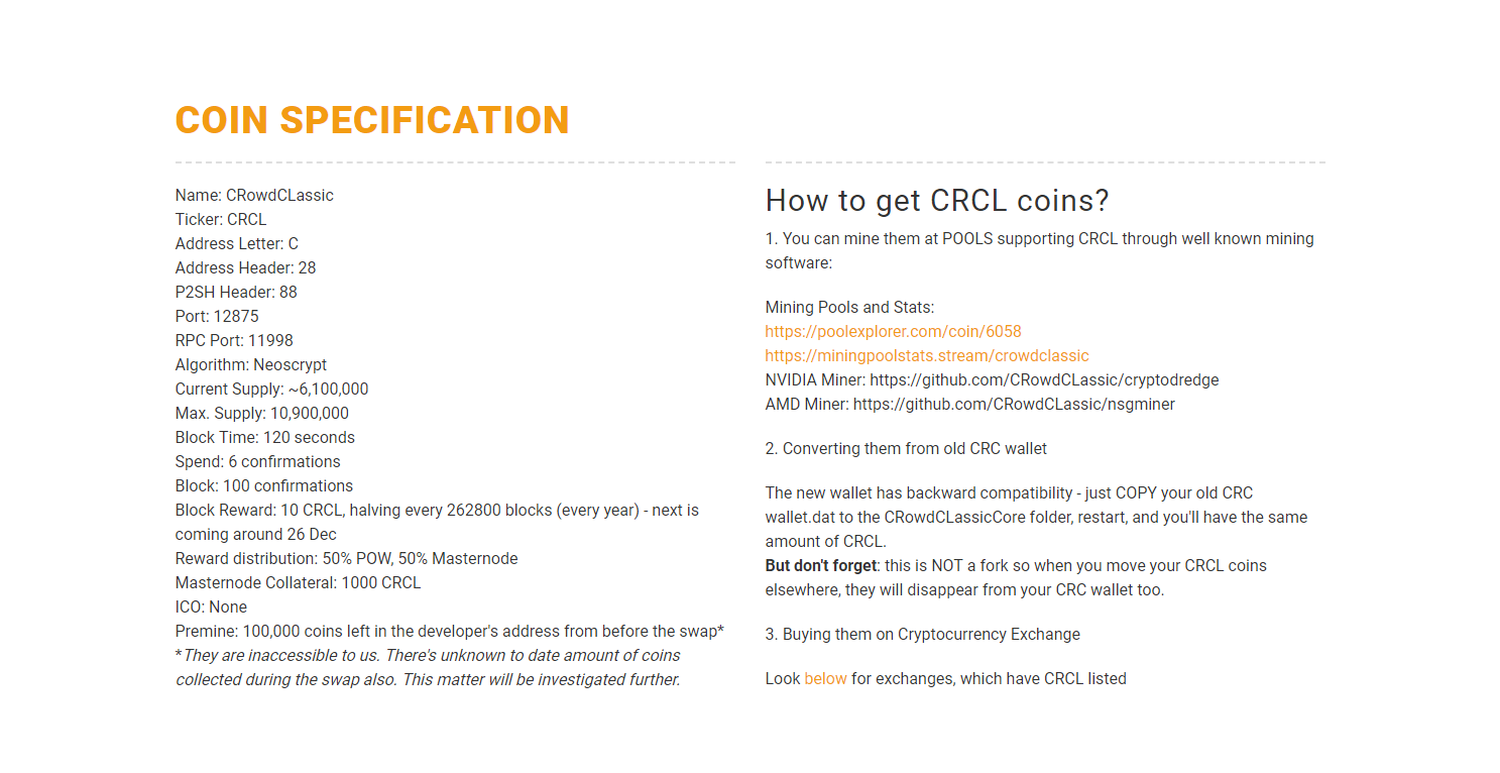 COIN SPECIFICATION

Name: CRowdCLassic
Ticker: CRCL
Address Letter: C
Address Header: 28
P2SH Header: 88
Port: 12875
RPC Port: 11998
Algorithm: Neoscrypt
Current Supply: ~6,100,000
Max. Supply: 10,900,000
Block Time: 120 seconds
Spend: 6 confirmations
Block: 100 confirmations
Block Reward: 10 CRCL, halving every 262800 blocks (every year) - next is coming around 26 Dec
Reward distribution: 50% POW, 50% Masternode
Masternode Collateral: 1000 CRCL
ICO: None
Premine: 100,000 coins left in the developer's address from before the swap*
*They are inaccessible to us. There's unknown to date amount of coins collected during the swap also. This matter will be investigated further.

How to get CRCL coins?

1. You can mine them at POOLS supporting CRCL through well known mining software:

Mining Pools and Stats:
https://poolexplorer.com/coin/6058
https://miningpoolstats.stream/crowdclassic
NVIDIA Miner: https://github.com/CRowdCLassic/cryptodredge
AMD Miner: https://github.com/CRowdCLassic/nsgminer

2. Converting them from old CRC wallet

The new wallet has backward compatibility - just COPY your old CRC wallet.dat to the CRowdCLassicCore folder, restart, and you'll have the same amount of CRCL.
But don't forget: this is NOT a fork so when you move your CRCL coins elsewhere, they will disappear from your CRC wallet too.

3. Buying them on Cryptocurrency Exchange

Look below for exchanges, which have CRCL listed